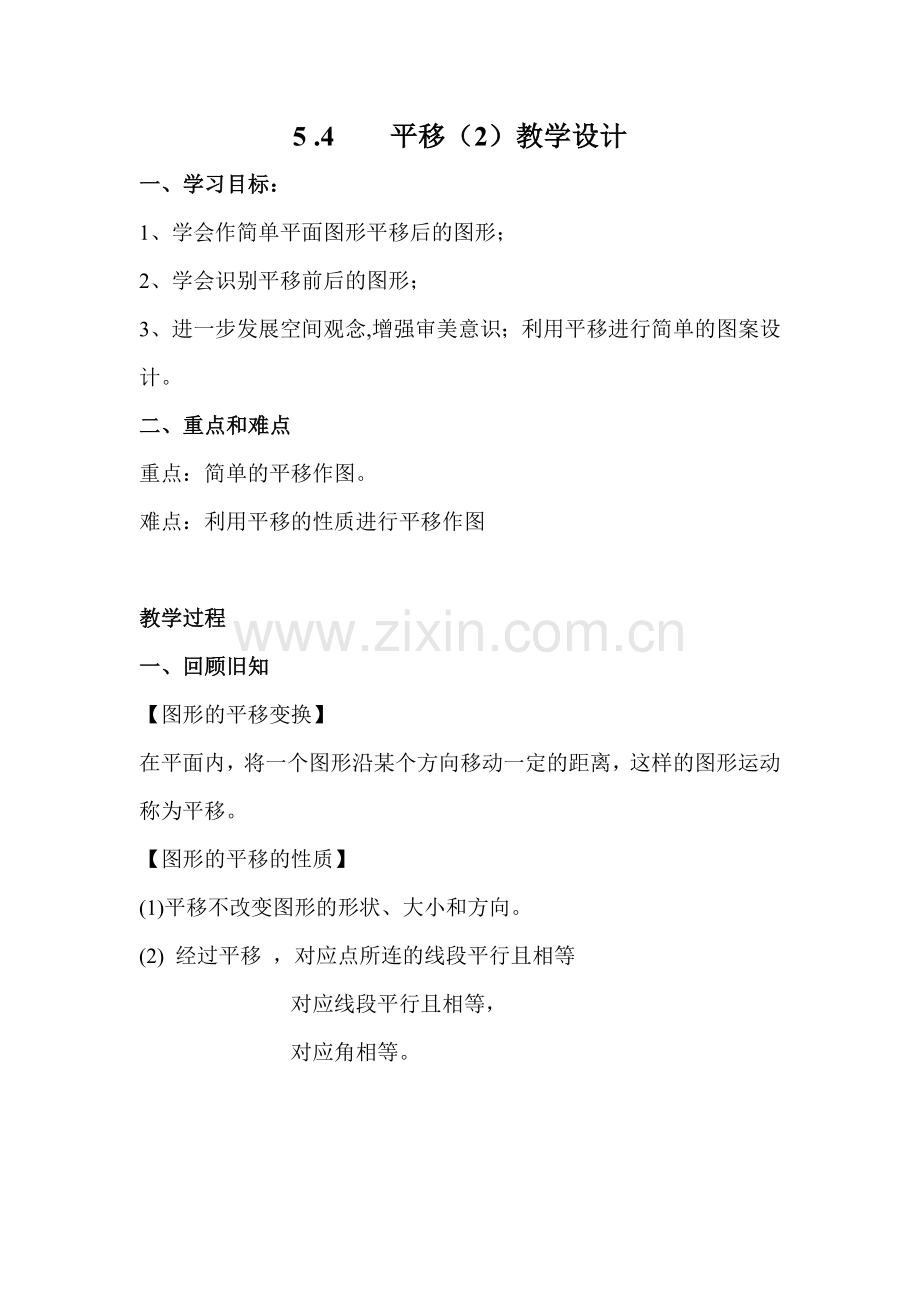 5 .4　　平移（2）教学设计

一、学习目标：

1、学会作简单平面图形平移后的图形；

2、学会识别平移前后的图形；

3、进一步发展空间观念,增强审美意识；利用平移进行简单的图案设计。

二、重点和难点

重点：简单的平移作图。

难点：利用平移的性质进行平移作图

教学过程

www.zixin.com.cn

一、回顾旧知

【图形的平移变换】

在平面内，将一个图形沿某个方向移动一定的距离，这样的图形运动称为平移。

【图形的平移的性质】

(1)平移不改变图形的形状、大小和方向。

(2) 经过平移 ，对应点所连的线段平行且相等

对应线段平行且相等，

对应角相等。